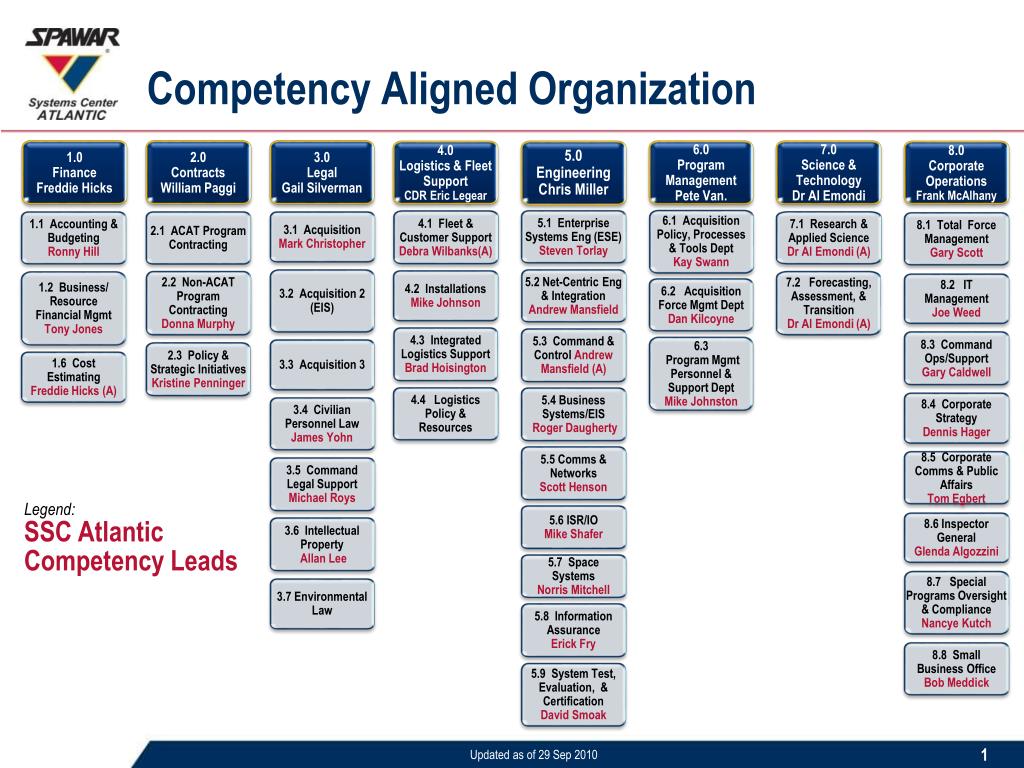 SPAWAR
Systems Center ATLANTIC

Competency Aligned Organization

1.0 Finance Freddie Hicks

1.1 Accounting & Budgeting Ronny Hill

1.2 Business/ Resource Financial Mgmt Tony Jones

1.6 Cost Estimating Freddie Hicks (A)

2.0 Contracts William Paggi

2.1 ACAT Program Contracting

2.2 Non-ACAT Program Contracting Donna Murphy

2.3 Policy & Strategic Initiatives Kristine Penninger

3.0 Legal Gail Silverman

3.1 Acquisition Mark Christopher

3.2 Acquisition 2 (EIS)

3.3 Acquisition 3

3.4 Civilian Personnel Law James Yohn

3.5 Command Legal Support Michael Roys

3.6 Intellectual Property Allan Lee

3.7 Environmental Law

4.0 Logistics & Fleet Support CDR Eric Legear

4.1 Fleet & Customer Support Debra Wilbanks(A)

4.2 Installations Mike Johnson

4.3 Integrated Logistics Support Brad Hoisington

4.4 Logistics Policy & Resources

5.0 Engineering Chris Miller

5.1 Enterprise Systems Eng (ESE) Steven Torlay

5.2 Net-Centric Eng & Integration Andrew Mansfield

5.3 Command & Control Andrew Mansfield (A)

5.4 Business Systems/EIS Roger Daugherty

5.5 Comms & Networks Scott Henson

5.6 ISR/IO Mike Shafer

5.7 Space Systems Norris Mitchell

5.8 Information Assurance Erick Fry

5.9 System Test, Evaluation, & Certification David Smoak

6.0 Program Management Pete Van.

6.1 Acquisition Policy, Processes & Tools Dept Kay Swann

6.2 Acquisition Force Mgmt Dept Dan Kilcoyne

6.3 Program Mgmt Personnel & Support Dept Mike Johnston

7.0 Science & Technology Dr Al Emondi

7.1 Research & Applied Science Dr Al Emondi (A)

7.2 Forecasting, Assessment, & Transition Dr Al Emondi (A)

8.0 Corporate Operations Frank McAlhany

8.1 Total Force Management Gary Scott

8.2 IT Management Joe Weed

8.3 Command Ops/Support Gary Caldwell

8.4 Corporate Strategy Dennis Hager

8.5 Corporate Comms & Public Affairs Tom Egbert

8.6 Inspector General Glenda Algozzini

8.7 Special Programs Oversight & Compliance Nancye Kutch

8.8 Small Business Office Bob Meddick

Legend:
SSC Atlantic Competency Leads

Updated as of 29 Sep 2010

1